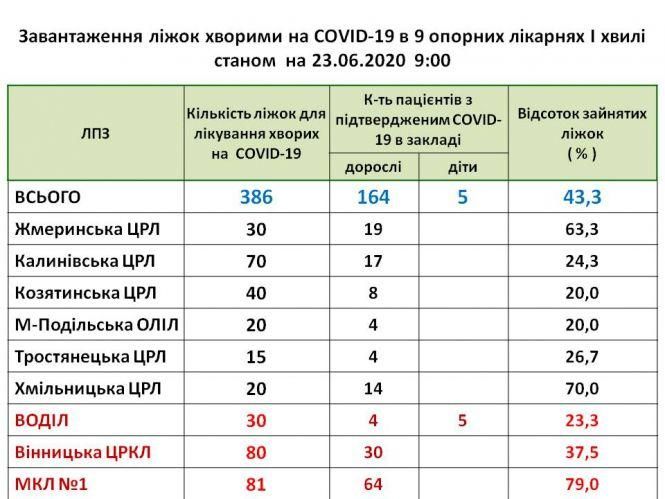 Завантаження ліжок хворими на COVID-19 в 9 опорних лікарнях І хвилі станом на 23.06.2020 9:00

| ЛПЗ | Кількість ліжок для лікування хворих на COVID-19 | К-ть пацієнтів з підтвердженим COVID-19 в закладі: дорослі | К-ть пацієнтів з підтвердженим COVID-19 в закладі: діти | Відсоток зайнятих ліжок ( % ) |
|---|---|---|---|---|
| ВСЬОГО | 386 | 164 | 5 | 43,3 |
| Жмеринська ЦРЛ | 30 | 19 | | 63,3 |
| Калинівська ЦРЛ | 70 | 17 | | 24,3 |
| Козятинська ЦРЛ | 40 | 8 | | 20,0 |
| М-Подільська ОЛІЛ | 20 | 4 | | 20,0 |
| Тростянецька ЦРЛ | 15 | 4 | | 26,7 |
| Хмільницька ЦРЛ | 20 | 14 | | 70,0 |
| ВОДІЛ | 30 | 4 | 5 | 23,3 |
| Вінницька ЦРКЛ | 80 | 30 | | 37,5 |
| МКЛ №1 | 81 | 64 | | 79,0 |